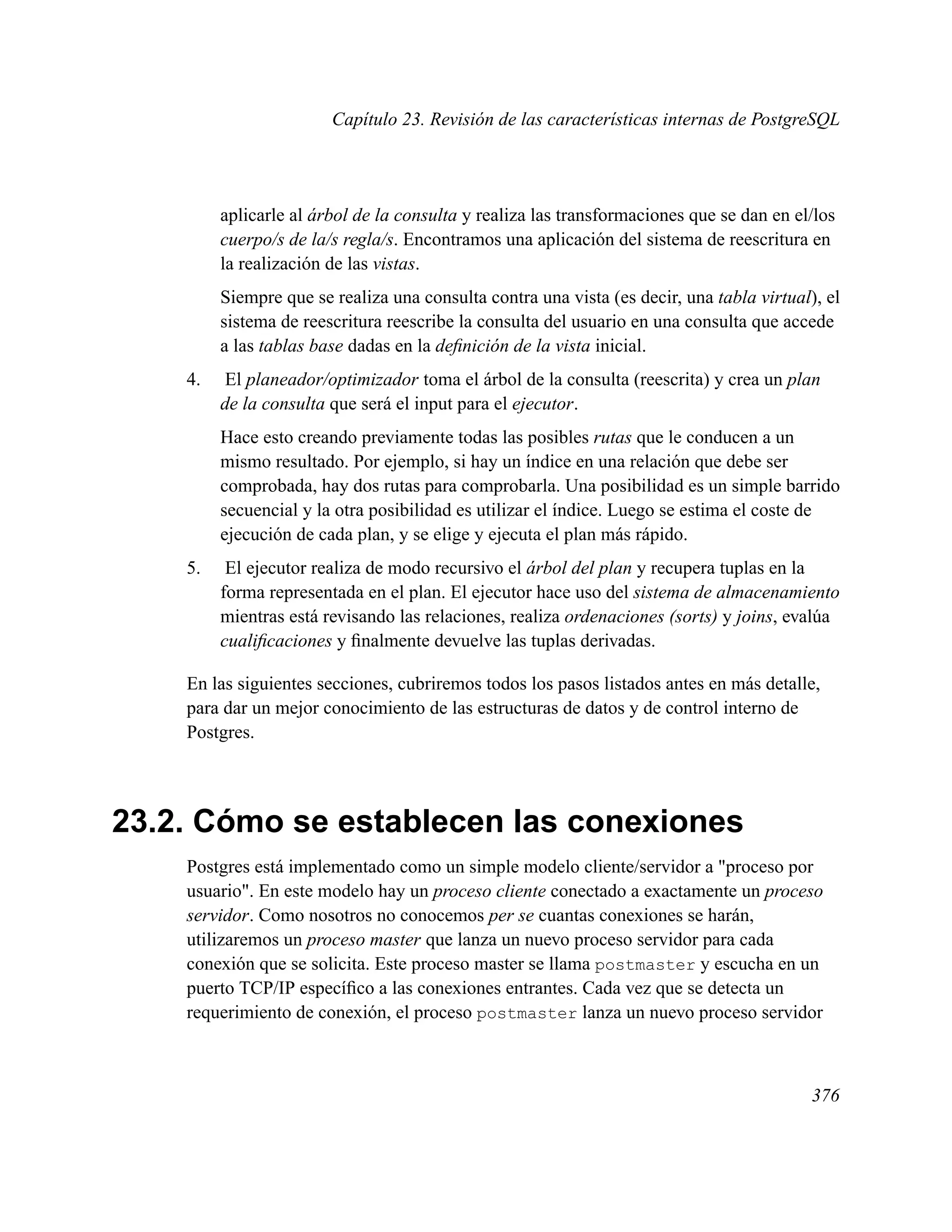 Capítulo 23. Revisión de las características internas de PostgreSQL

aplicarle al árbol de la consulta y realiza las transformaciones que se dan en el/los cuerpo/s de la/s regla/s. Encontramos una aplicación del sistema de reescritura en la realización de las vistas.

Siempre que se realiza una consulta contra una vista (es decir, una tabla virtual), el sistema de reescritura reescribe la consulta del usuario en una consulta que accede a las tablas base dadas en la definición de la vista inicial.

4. El planeador/optimizador toma el árbol de la consulta (reescrita) y crea un plan de la consulta que será el input para el ejecutor.

Hace esto creando previamente todas las posibles rutas que le conducen a un mismo resultado. Por ejemplo, si hay un índice en una relación que debe ser comprobada, hay dos rutas para comprobarla. Una posibilidad es un simple barrido secuencial y la otra posibilidad es utilizar el índice. Luego se estima el coste de ejecución de cada plan, y se elige y ejecuta el plan más rápido.

5. El ejecutor realiza de modo recursivo el árbol del plan y recupera tuplas en la forma representada en el plan. El ejecutor hace uso del sistema de almacenamiento mientras está revisando las relaciones, realiza ordenaciones (sorts) y joins, evalúa cualificaciones y finalmente devuelve las tuplas derivadas.

En las siguientes secciones, cubriremos todos los pasos listados antes en más detalle, para dar un mejor conocimiento de las estructuras de datos y de control interno de Postgres.

23.2. Cómo se establecen las conexiones

Postgres está implementado como un simple modelo cliente/servidor a "proceso por usuario". En este modelo hay un proceso cliente conectado a exactamente un proceso servidor. Como nosotros no conocemos per se cuantas conexiones se harán, utilizaremos un proceso master que lanza un nuevo proceso servidor para cada conexión que se solicita. Este proceso master se llama postmaster y escucha en un puerto TCP/IP específico a las conexiones entrantes. Cada vez que se detecta un requerimiento de conexión, el proceso postmaster lanza un nuevo proceso servidor

376